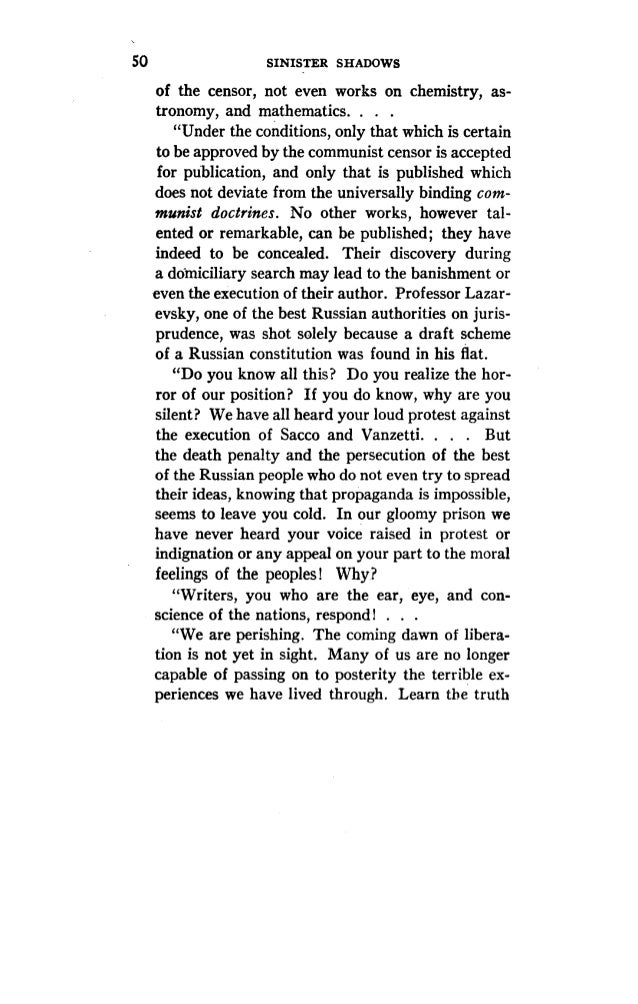 50 SINISTER SHADOWS

of the censor, not even works on chemistry, astronomy, and mathematics. . . .

"Under the conditions, only that which is certain to be approved by the communist censor is accepted for publication, and only that is published which does not deviate from the universally binding communist doctrines. No other works, however talented or remarkable, can be published; they have indeed to be concealed. Their discovery during a domiciliary search may lead to the banishment or even the execution of their author. Professor Lazarevsky, one of the best Russian authorities on jurisprudence, was shot solely because a draft scheme of a Russian constitution was found in his flat.

"Do you know all this? Do you realize the horror of our position? If you do know, why are you silent? We have all heard your loud protest against the execution of Sacco and Vanzetti. . . . But the death penalty and the persecution of the best of the Russian people who do not even try to spread their ideas, knowing that propaganda is impossible, seems to leave you cold. In our gloomy prison we have never heard your voice raised in protest or indignation or any appeal on your part to the moral feelings of the peoples! Why?

"Writers, you who are the ear, eye, and conscience of the nations, respond! . . .

"We are perishing. The coming dawn of liberation is not yet in sight. Many of us are no longer capable of passing on to posterity the terrible experiences we have lived through. Learn the truth